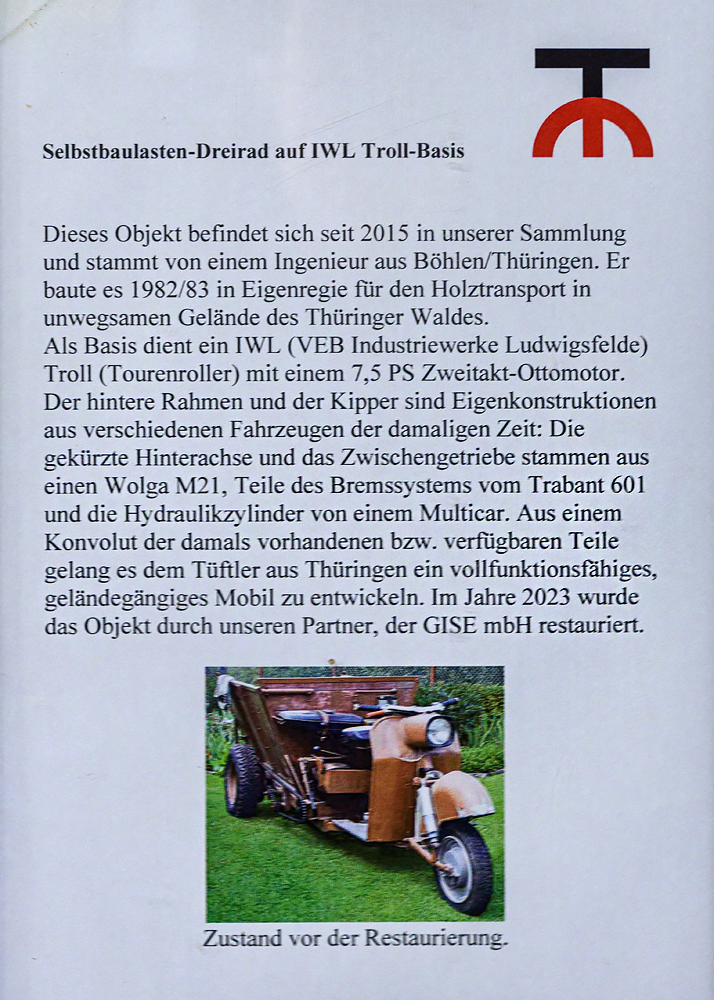 Selbstbaulasten-Dreirad auf IWL Troll-Basis

Dieses Objekt befindet sich seit 2015 in unserer Sammlung und stammt von einem Ingenieur aus Böhlen/Thüringen. Er baute es 1982/83 in Eigenregie für den Holztransport in unwegsamen Gelände des Thüringer Waldes.
Als Basis dient ein IWL (VEB Industriewerke Ludwigsfelde) Troll (Tourenroller) mit einem 7,5 PS Zweitakt-Ottomotor. Der hintere Rahmen und der Kipper sind Eigenkonstruktionen aus verschiedenen Fahrzeugen der damaligen Zeit: Die gekürzte Hinterachse und das Zwischengetriebe stammen aus einen Wolga M21, Teile des Bremssystems vom Trabant 601 und die Hydraulikzylinder von einem Multicar. Aus einem Konvolut der damals vorhandenen bzw. verfügbaren Teile gelang es dem Tüftler aus Thüringen ein vollfunktionsfähiges, geländegängiges Mobil zu entwickeln. Im Jahre 2023 wurde das Objekt durch unseren Partner, der GISE mbH restauriert.

Zustand vor der Restaurierung.